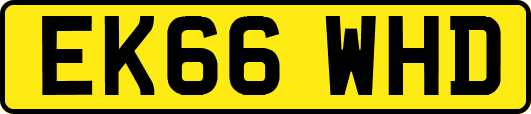 EK66 WHD